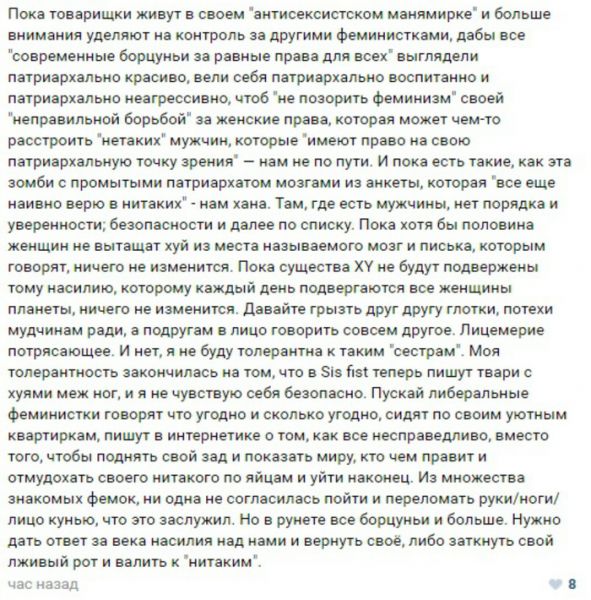 Пока товарищки живут в своем "антисексистском манямирке" и больше внимания уделяют на контроль за другими феминистками, дабы все "современные борцуньи за равные права для всех" выглядели патриархально красиво, вели себя патриархально воспитанно и патриархально неагрессивно, чтоб "не позорить феминизм" своей "неправильной борьбой" за женские права, которая может чем-то расстроить "нетаких" мужчин, которые "имеют право на свою патриархальную точку зрения" — нам не по пути. И пока есть такие, как эта зомби с промытыми патриархатом мозгами из анкеты, которая "все еще наивно верю в нитаких" - нам хана. Там, где есть мужчины, нет порядка и уверенности; безопасности и далее по списку. Пока хотя бы половина женщин не вытащат хуй из места называемого мозг и писька, которым говорят, ничего не изменится. Пока существа XY не будут подвержены тому насилию, которому каждый день подвергаются все женщины планеты, ничего не изменится. Давайте грызть друг другу глотки, потехи мудчинам ради, а подругам в лицо говорить совсем другое. Лицемерие потрясающее. И нет, я не буду толерантна к таким "сестрам". Моя толерантность закончилась на том, что в Sis fist теперь пишут твари с хуями меж ног, и я не чувствую себя безопасно. Пускай либеральные феминистки говорят что угодно и сколько угодно, сидят по своим уютным квартиркам, пишут в интернетике о том, как все несправедливо, вместо того, чтобы поднять свой зад и показать миру, кто чем правит и отмудохать своего нитакого по яйцам и уйти наконец. Из множества знакомых фемок, ни одна не согласилась пойти и переломать руки/ноги/лицо кунью, что это заслужил. Но в рунете все борцуньи и больше. Нужно дать ответ за века насилия над нами и вернуть своё, либо заткнуть свой лживый рот и валить к "нитаким".

час назад

8